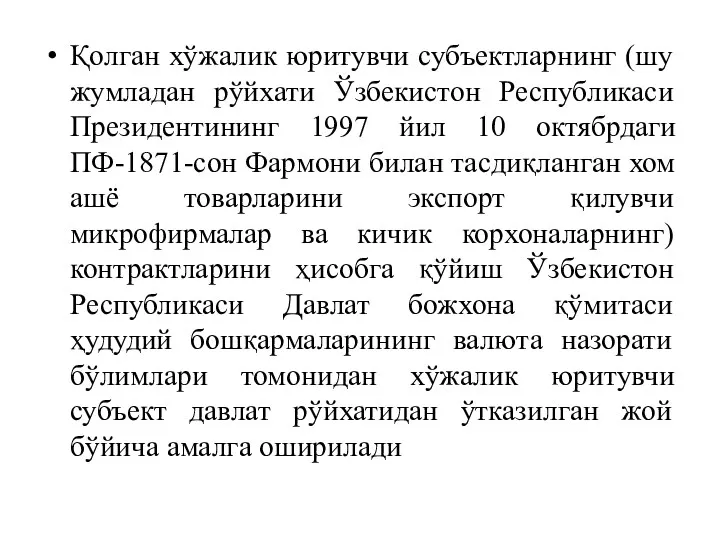 • Қолган хўжалик юритувчи субъектларнинг (шу жумладан рўйхати Ўзбекистон Республикаси Президентининг 1997 йил 10 октябрдаги ПФ-1871-сон Фармони билан тасдиқланган хом ашё товарларини экспорт қилувчи микрофирмалар ва кичик корхоналарнинг) контрактларини ҳисобга қўйиш Ўзбекистон Республикаси Давлат божхона қўмитаси ҳудудий бошқармаларининг валюта назорати бўлимлари томонидан хўжалик юритувчи субъект давлат рўйхатидан ўтказилган жой бўйича амалга оширилади